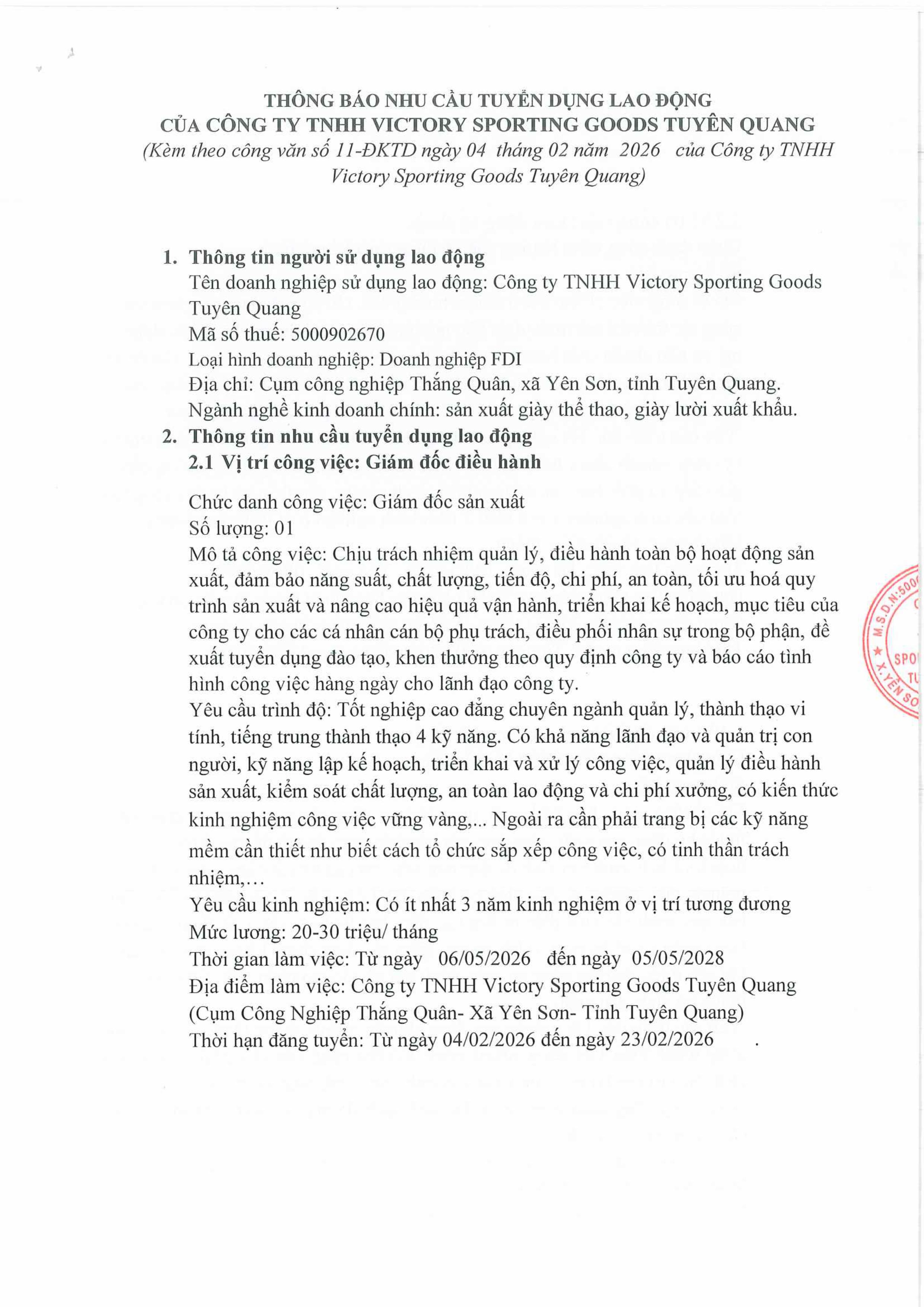 THÔNG BÁO NHU CẦU TUYỂN DỤNG LAO ĐỘNG
CỦA CÔNG TY TNHH VICTORY SPORTING GOODS TUYÊN QUANG
(Kèm theo công văn số 11-ĐKTD ngày 04 tháng 02 năm 2026 của Công ty TNHH Victory Sporting Goods Tuyên Quang)

1. Thông tin người sử dụng lao động
Tên doanh nghiệp sử dụng lao động: Công ty TNHH Victory Sporting Goods Tuyên Quang
Mã số thuế: 5000902670
Loại hình doanh nghiệp: Doanh nghiệp FDI
Địa chỉ: Cụm công nghiệp Thắng Quân, xã Yên Sơn, tỉnh Tuyên Quang.
Ngành nghề kinh doanh chính: sản xuất giày thể thao, giày lười xuất khẩu.
2. Thông tin nhu cầu tuyển dụng lao động
2.1 Vị trí công việc: Giám đốc điều hành

Chức danh công việc: Giám đốc sản xuất
Số lượng: 01
Mô tả công việc: Chịu trách nhiệm quản lý, điều hành toàn bộ hoạt động sản xuất, đảm bảo năng suất, chất lượng, tiến độ, chi phí, an toàn, tối ưu hoá quy trình sản xuất và nâng cao hiệu quả vận hành, triển khai kế hoạch, mục tiêu của công ty cho các cá nhân cán bộ phụ trách, điều phối nhân sự trong bộ phận, đề xuất tuyển dụng đào tạo, khen thưởng theo quy định công ty và báo cáo tình hình công việc hàng ngày cho lãnh đạo công ty.
Yêu cầu trình độ: Tốt nghiệp cao đẳng chuyên ngành quản lý, thành thạo vi tính, tiếng trung thành thạo 4 kỹ năng. Có khả năng lãnh đạo và quản trị con người, kỹ năng lập kế hoạch, triển khai và xử lý công việc, quản lý điều hành sản xuất, kiểm soát chất lượng, an toàn lao động và chi phí xưởng, có kiến thức kinh nghiệm công việc vững vàng,... Ngoài ra cần phải trang bị các kỹ năng mềm cần thiết như biết cách tổ chức sắp xếp công việc, có tinh thần trách nhiệm,...
Yêu cầu kinh nghiệm: Có ít nhất 3 năm kinh nghiệm ở vị trí tương đương
Mức lương: 20-30 triệu/ tháng
Thời gian làm việc: Từ ngày 06/05/2026 đến ngày 05/05/2028
Địa điểm làm việc: Công ty TNHH Victory Sporting Goods Tuyên Quang (Cụm Công Nghiệp Thắng Quân- Xã Yên Sơn- Tỉnh Tuyên Quang)
Thời hạn đăng tuyển: Từ ngày 04/02/2026 đến ngày 23/02/2026 .

M.S.D.N:500 SPO TU X.YÊN SƠ